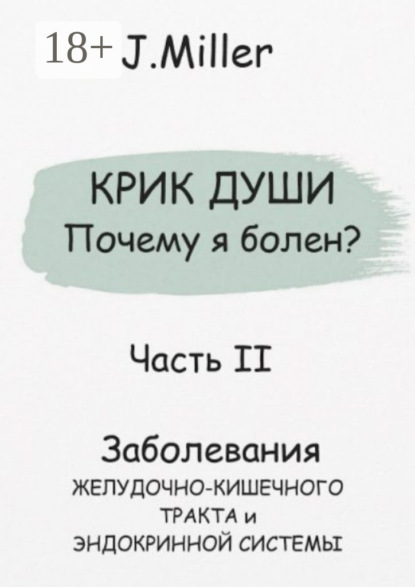 18+ J.Miller

КРИК ДУШИ
Почему я болен?

Часть II

Заболевания
ЖЕЛУДОЧНО-КИШЕЧНОГО ТРАКТА и ЭНДОКРИННОЙ СИСТЕМЫ